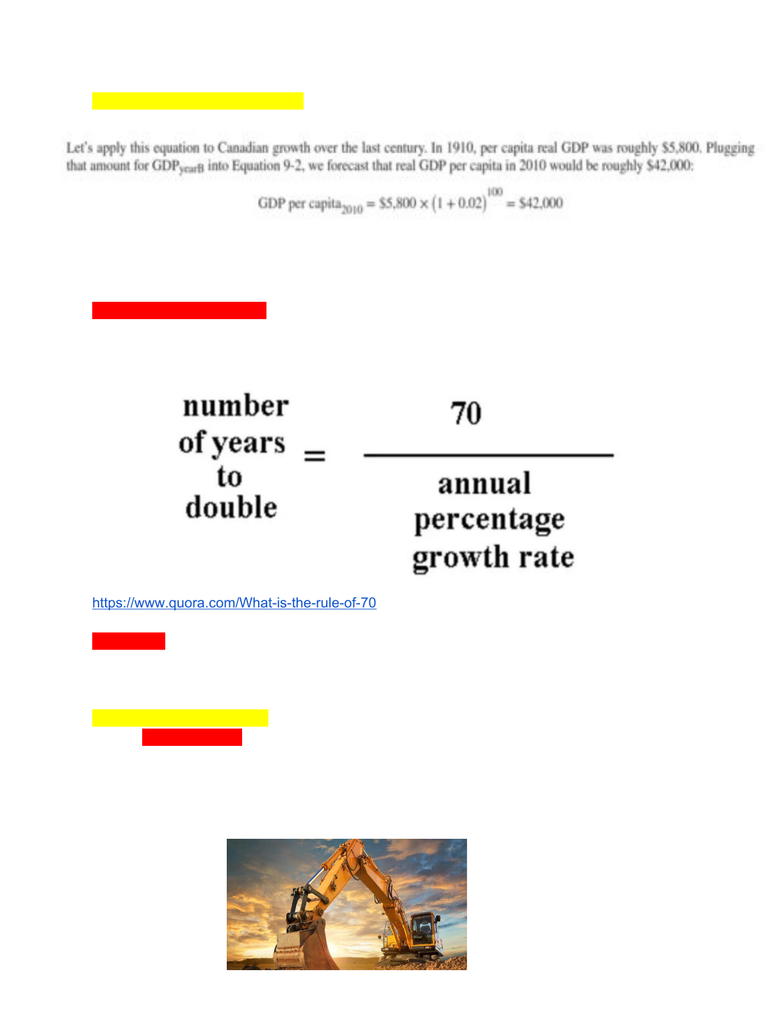 Let's apply this equation to Canadian growth over the last century. In 1910, per capita real GDP was roughly \$5,800. Plugging that amount for $GDP_{yearB}$ into Equation 9-2, we forecast that real GDP per capita in 2010 would be roughly \$42,000:

$\text{GDP per capita}_{2010} = \$5,800 \times (1 + 0.02)^{100} = \$42,000$

$\text{number of years to double} = \frac{70}{\text{annual percentage growth rate}}$

https://www.quora.com/What-is-the-rule-of-70